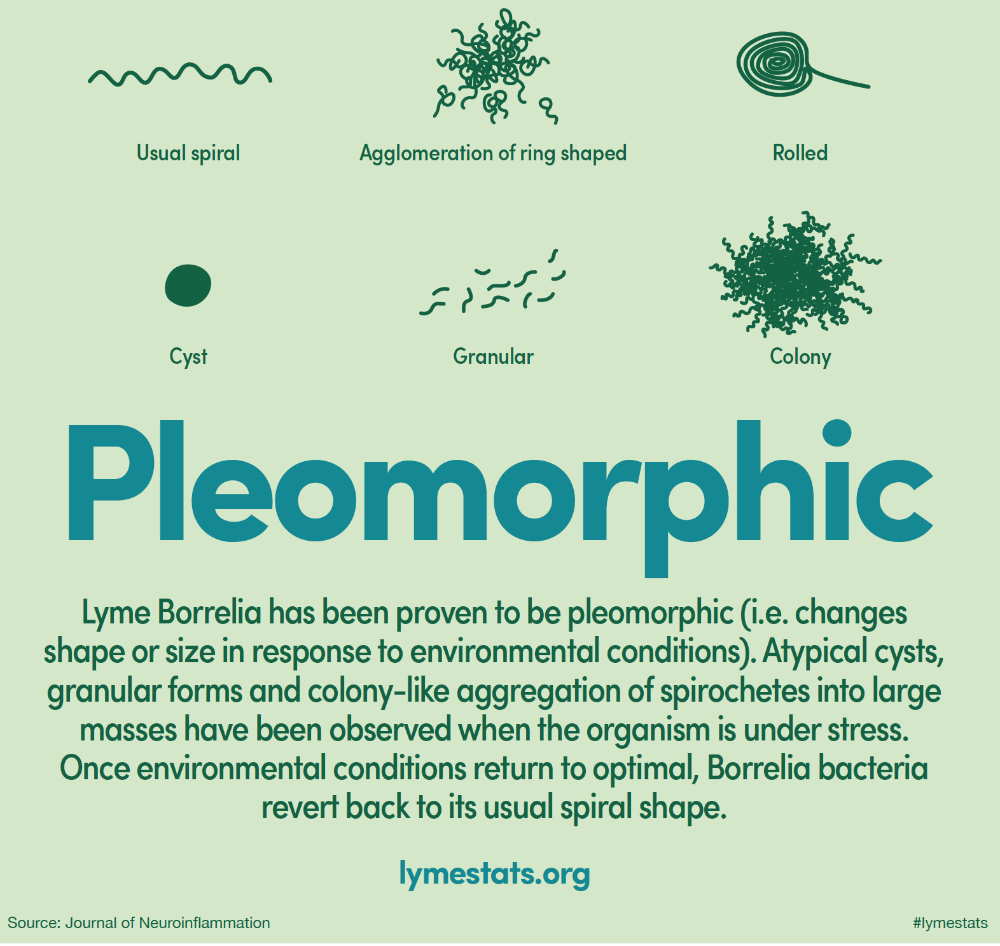 Usual spiral

Agglomeration of ring shaped

Rolled

Cyst

Granular

Colony

Pleomorphic

Lyme Borrelia has been proven to be pleomorphic (i.e. changes shape or size in response to environmental conditions). Atypical cysts, granular forms and colony-like aggregation of spirochetes into large masses have been observed when the organism is under stress. Once environmental conditions return to optimal, Borrelia bacteria revert back to its usual spiral shape.

lymestats.org

Source: Journal of Neuroinflammation

#lymestats